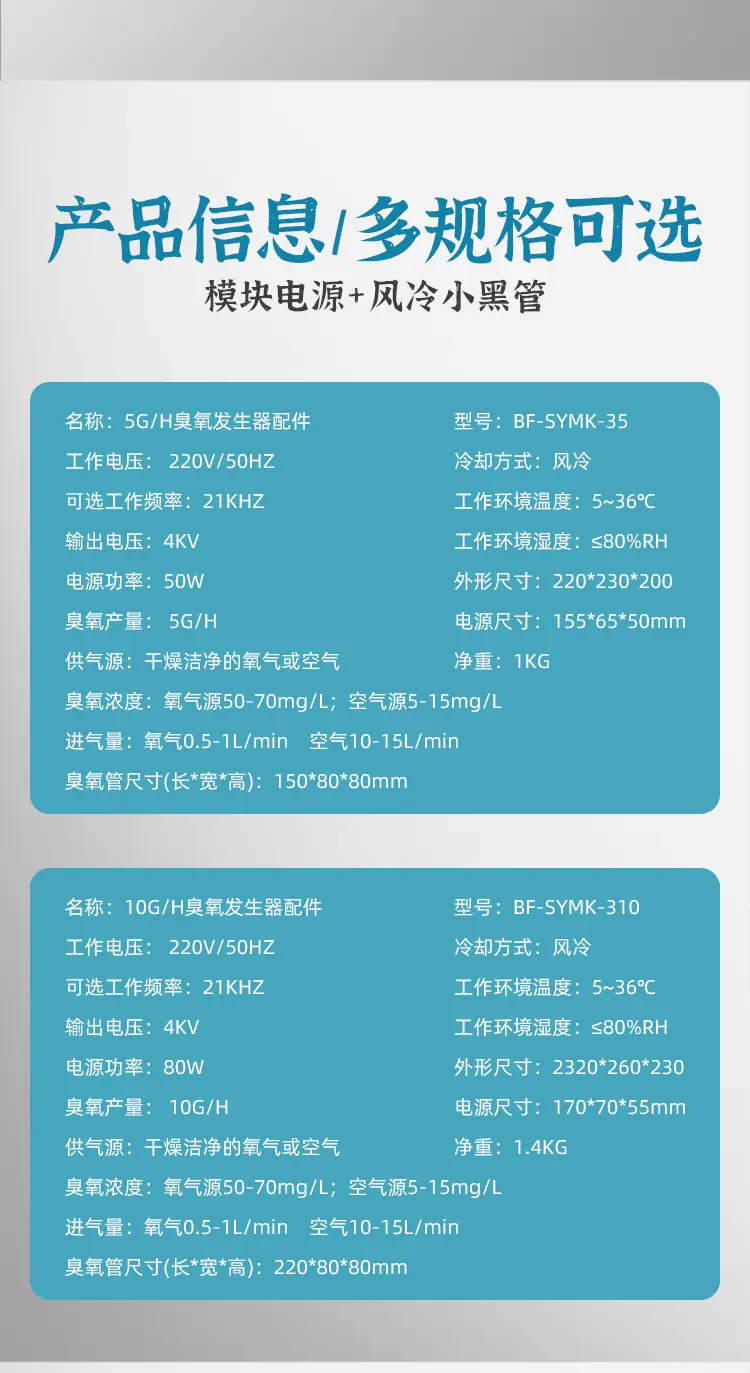 产品信息/多规格可选

模块电源+风冷小黑管

名称：5G/H臭氧发生器配件

工作电压：220V/50HZ

可选工作频率：21KHZ

输出电压：4KV

电源功率：50W

臭氧产量：5G/H

供气源：干燥洁净的氧气或空气

臭氧浓度：氧气源50-70mg/L；空气源5-15mg/L

进气量：氧气0.5-1L/min 空气10-15L/min

臭氧管尺寸(长*宽*高)：150*80*80mm

型号：BF-SYMK-35

冷却方式：风冷

工作环境温度：5~36℃

工作环境湿度：≤80%RH

外形尺寸：220*230*200

电源尺寸：155*65*50mm

净重：1KG

名称：10G/H臭氧发生器配件

工作电压：220V/50HZ

可选工作频率：21KHZ

输出电压：4KV

电源功率：80W

臭氧产量：10G/H

供气源：干燥洁净的氧气或空气

臭氧浓度：氧气源50-70mg/L；空气源5-15mg/L

进气量：氧气0.5-1L/min 空气10-15L/min

臭氧管尺寸(长*宽*高)：220*80*80mm

型号：BF-SYMK-310

冷却方式：风冷

工作环境温度：5~36℃

工作环境湿度：≤80%RH

外形尺寸：2320*260*230

电源尺寸：170*70*55mm

净重：1.4KG